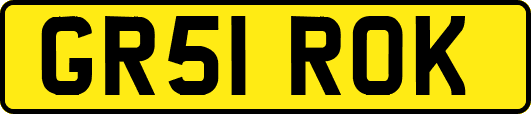 GR51 ROK